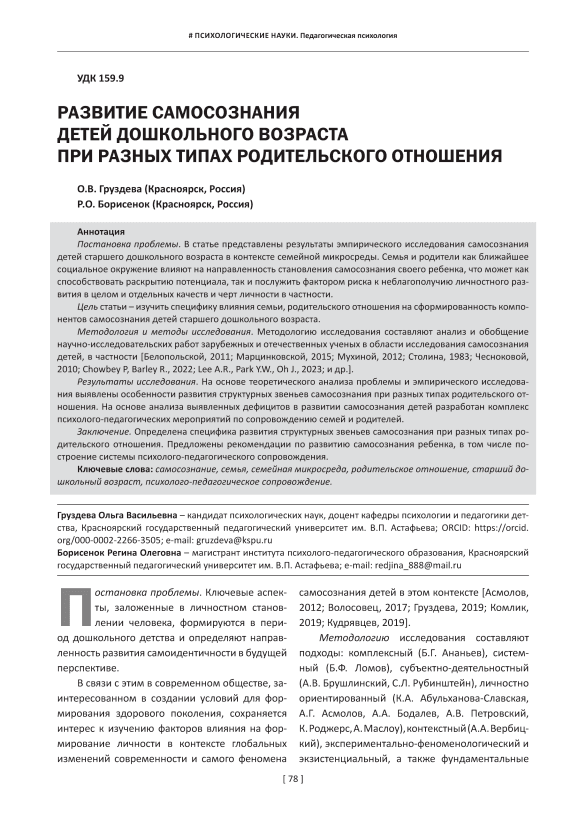 # ПСИХОЛОГИЧЕСКИЕ НАУКИ. Педагогическая психология

УДК 159.9

РАЗВИТИЕ САМОСОЗНАНИЯ ДЕТЕЙ ДОШКОЛЬНОГО ВОЗРАСТА ПРИ РАЗНЫХ ТИПАХ РОДИТЕЛЬСКОГО ОТНОШЕНИЯ

О.В. Груздева (Красноярск, Россия)
Р.О. Борисенок (Красноярск, Россия)

Аннотация
Постановка проблемы. В статье представлены результаты эмпирического исследования самосознания детей старшего дошкольного возраста в контексте семейной микросреды. Семья и родители как ближайшее социальное окружение влияют на направленность становления самосознания своего ребенка, что может как способствовать раскрытию потенциала, так и послужить фактором риска к неблагополучию личностного развития в целом и отдельных качеств и черт личности в частности.

Цель статьи – изучить специфику влияния семьи, родительского отношения на сформированность компонентов самосознания детей старшего дошкольного возраста.

Методология и методы исследования. Методологию исследования составляют анализ и обобщение научно-исследовательских работ зарубежных и отечественных ученых в области исследования самосознания детей, в частности [Белопольской, 2011; Марцинковской, 2015; Мухиной, 2012; Столина, 1983; Чесноковой, 2010; Chowbey P, Barley R., 2022; Lee A.R., Park Y.W., Oh J., 2023; и др.].

Результаты исследования. На основе теоретического анализа проблемы и эмпирического исследования выявлены особенности развития структурных звеньев самосознания при разных типах родительского отношения. На основе анализа выявленных дефицитов в развитии самосознания детей разработан комплекс психолого-педагогических мероприятий по сопровождению семей и родителей.

Заключение. Определена специфика развития структурных звеньев самосознания при разных типах родительского отношения. Предложены рекомендации по развитию самосознания ребенка, в том числе построение системы психолого-педагогического сопровождения.

Ключевые слова: самосознание, семья, семейная микросреда, родительское отношение, старший дошкольный возраст, психолого-педагогическое сопровождение.

Груздева Ольга Васильевна – кандидат психологических наук, доцент кафедры психологии и педагогики детства, Красноярский государственный педагогический университет им. В.П. Астафьева; ORCID: https://orcid.org/000-0002-2266-3505; e-mail: gruzdeva@kspu.ru
Борисенок Регина Олеговна – магистрант института психолого-педагогического образования, Красноярский государственный педагогический университет им. В.П. Астафьева; e-mail: redjina_888@mail.ru

Постановка проблемы. Ключевые аспекты, заложенные в личностном становлении человека, формируются в период дошкольного детства и определяют направленность развития самоидентичности в будущей перспективе.

В связи с этим в современном обществе, заинтересованном в создании условий для формирования здорового поколения, сохраняется интерес к изучению факторов влияния на формирование личности в контексте глобальных изменений современности и самого феномена самосознания детей в этом контексте [Асмолов, 2012; Волосовец, 2017; Груздева, 2019; Комлик, 2019; Кудрявцев, 2019].

Методологию исследования составляют подходы: комплексный (Б.Г. Ананьев), системный (Б.Ф. Ломов), субъектно-деятельностный (А.В. Брушлинский, С.Л. Рубинштейн), личностно ориентированный (К.А. Абульханова-Славская, А.Г. Асмолов, А.А. Бодалев, А.В. Петровский, К. Роджерс, А. Маслоу), контекстный (А.А. Вербицкий), экспериментально-феноменологический и экзистенциальный, а также фундаментальные

[ 78 ]